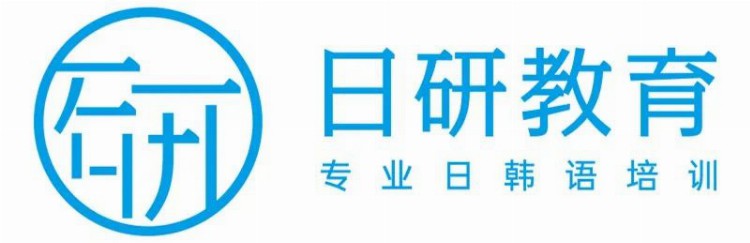 研
日研教育
专业日韩语培训